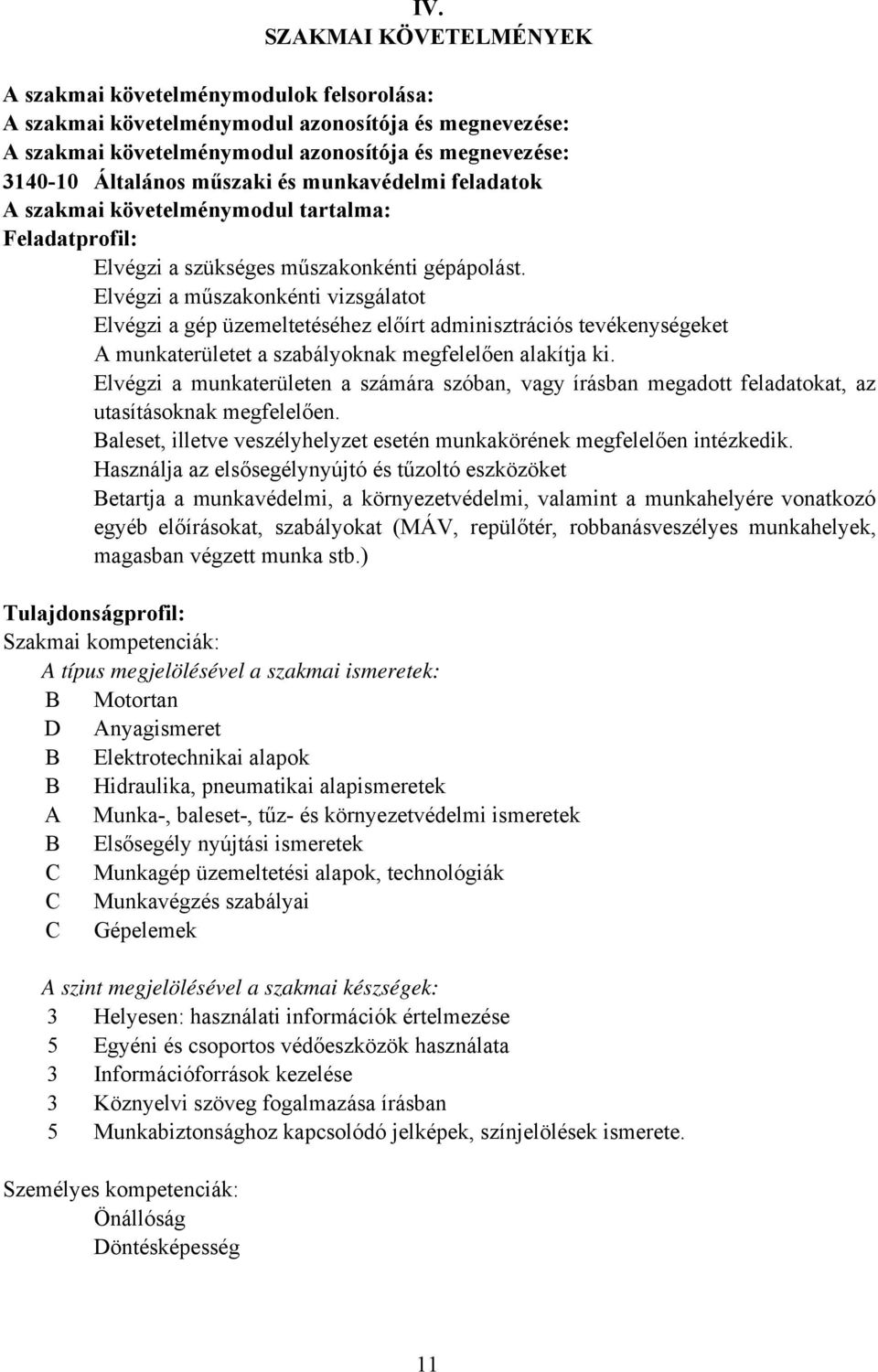 IV.
SZAKMAI KÖVETELMÉNYEK

A szakmai követelménymodulok felsorolása:
A szakmai követelménymodul azonosítója és megnevezése:
A szakmai követelménymodul azonosítója és megnevezése:
3140-10 Általános műszaki és munkavédelmi feladatok
A szakmai követelménymodul tartalma:
Feladatprofil:

Elvégzi a szükséges műszakonkénti gépápolást.
Elvégzi a műszakonkénti vizsgálatot
Elvégzi a gép üzemeltetéséhez előírt adminisztrációs tevékenységeket
A munkaterületet a szabályoknak megfelelően alakítja ki.
Elvégzi a munkaterületen a számára szóban, vagy írásban megadott feladatokat, az utasításoknak megfelelően.
Baleset, illetve veszélyhelyzet esetén munkakörének megfelelően intézkedik.
Használja az elsősegélynyújtó és tűzoltó eszközöket
Betartja a munkavédelmi, a környezetvédelmi, valamint a munkahelyére vonatkozó egyéb előírásokat, szabályokat (MÁV, repülőtér, robbanásveszélyes munkahelyek, magasban végzett munka stb.)

Tulajdonságprofil:
Szakmai kompetenciák:
A típus megjelölésével a szakmai ismeretek:
B Motortan
D Anyagismeret
B Elektrotechnikai alapok
B Hidraulika, pneumatikai alapismeretek
A Munka-, baleset-, tűz- és környezetvédelmi ismeretek
B Elsősegély nyújtási ismeretek
C Munkagép üzemeltetési alapok, technológiák
C Munkavégzés szabályai
C Gépelemek

A szint megjelölésével a szakmai készségek:
3 Helyesen: használati információk értelmezése
5 Egyéni és csoportos védőeszközök használata
3 Információforrások kezelése
3 Köznyelvi szöveg fogalmazása írásban
5 Munkabiztonsághoz kapcsolódó jelképek, színjelölések ismerete.

Személyes kompetenciák:
Önállóság
Döntésképesség

11